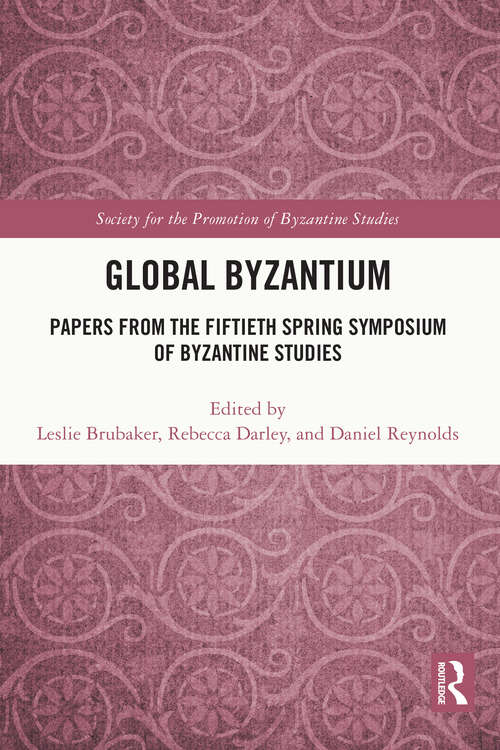 Society for the Promotion of Byzantine Studies

GLOBAL BYZANTIUM

PAPERS FROM THE FIFTIETH SPRING SYMPOSIUM OF BYZANTINE STUDIES

Edited by
Leslie Brubaker, Rebecca Darley, and Daniel Reynolds

ROUTLEDGE